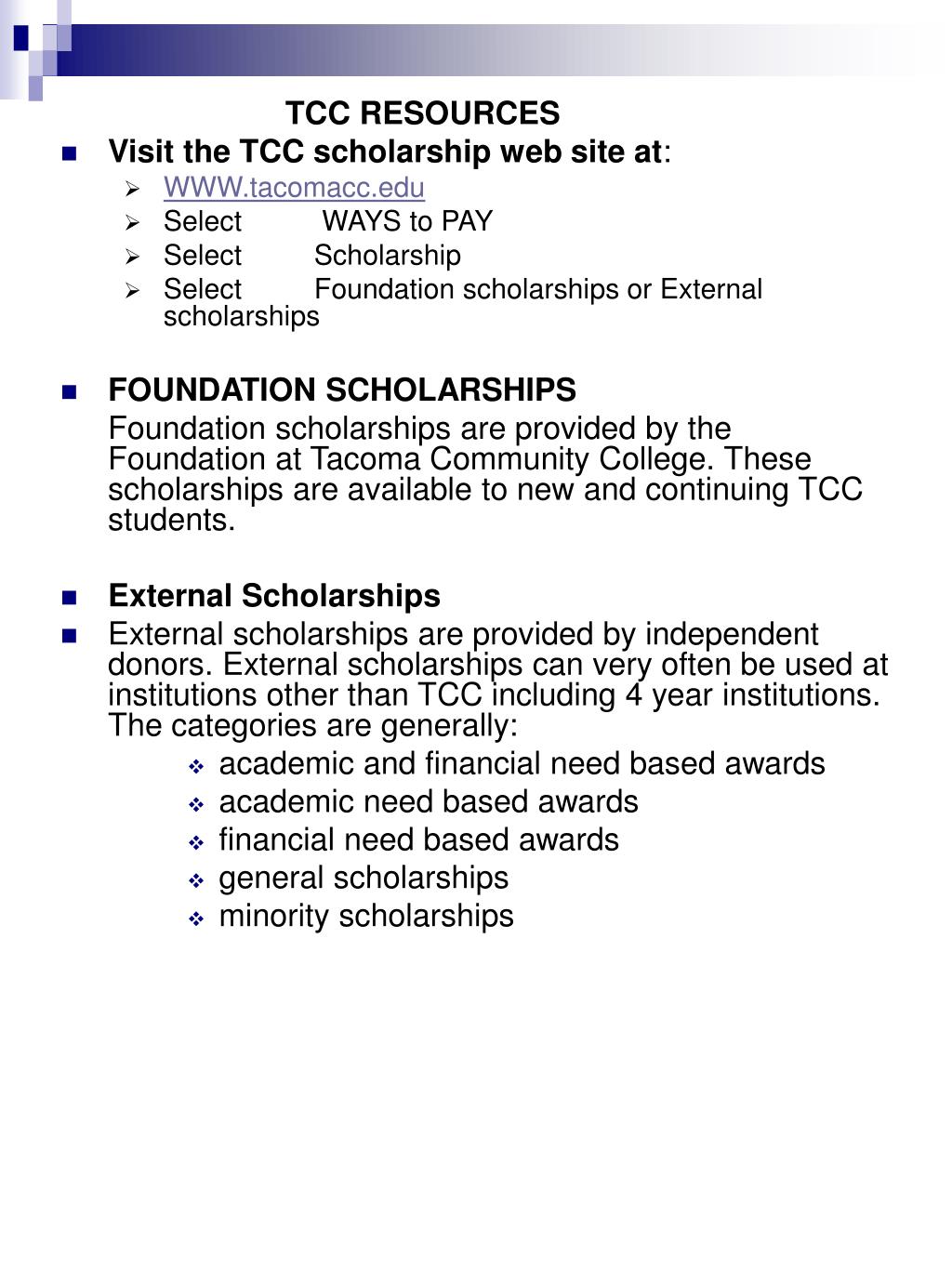 TCC RESOURCES

Visit the TCC scholarship web site at:

WWW.tacomacc.edu

Select WAYS to PAY

Select Scholarship

Select Foundation scholarships or External scholarships

FOUNDATION SCHOLARSHIPS

Foundation scholarships are provided by the Foundation at Tacoma Community College. These scholarships are available to new and continuing TCC students.

External Scholarships

External scholarships are provided by independent donors. External scholarships can very often be used at institutions other than TCC including 4 year institutions. The categories are generally:

academic and financial need based awards

academic need based awards

financial need based awards

general scholarships

minority scholarships